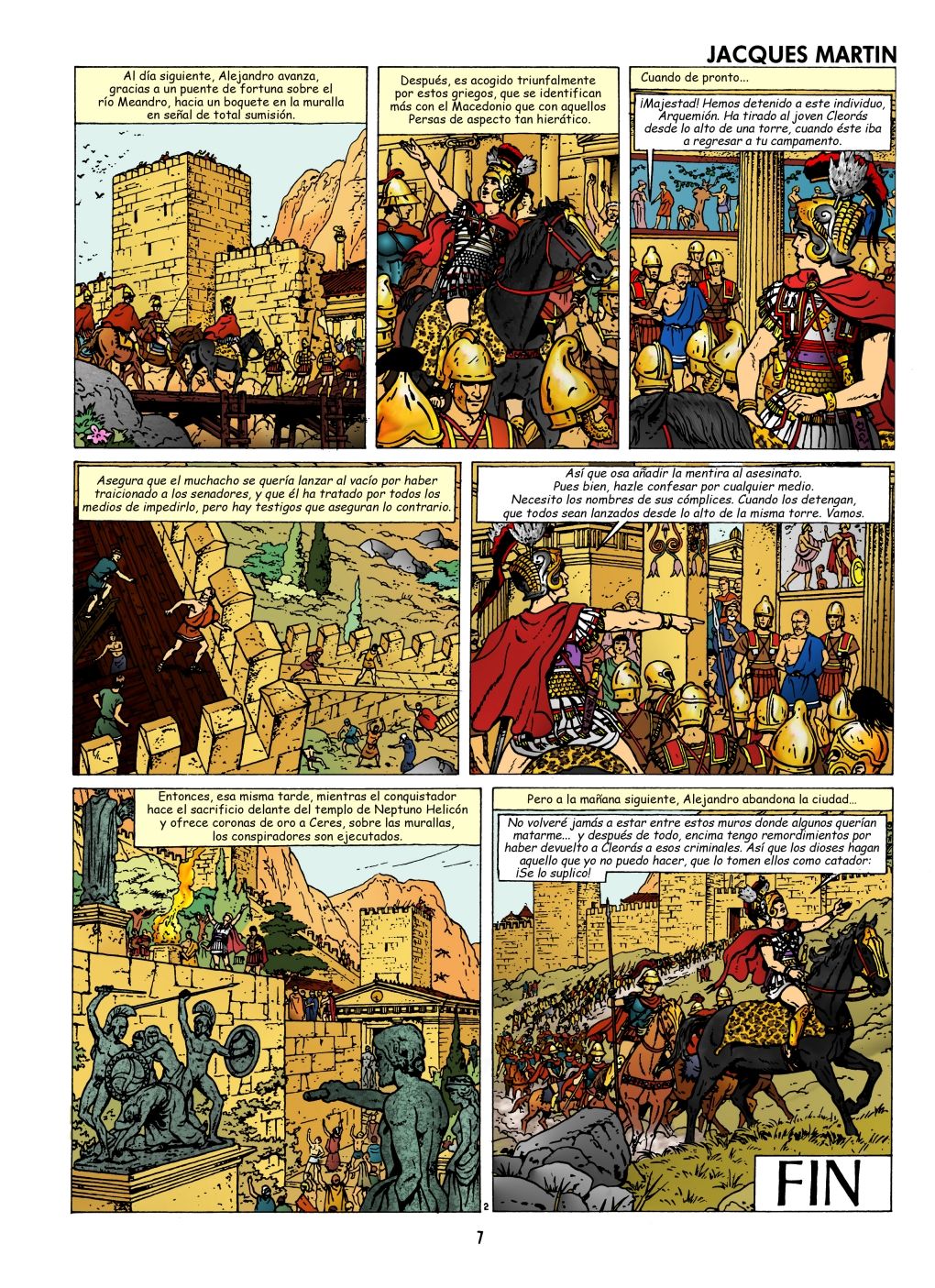 JACQUES MARTIN

Al día siguiente, Alejandro avanza, gracias a un puente de fortuna sobre el río Meandro, hacia un boquete en la muralla en señal de total sumisión.

Después, es acogido triunfalmente por estos griegos, que se identifican más con el Macedonio que con aquellos Persas de aspecto tan hierático.

Cuando de pronto...

¡Majestad! Hemos detenido a este individuo, Arquemión. Ha tirado al joven Cleorás desde lo alto de una torre, cuando éste iba a regresar a tu campamento.

Asegura que el muchacho se quería lanzar al vacío por haber traicionado a los senadores, y que él ha tratado por todos los medios de impedirlo, pero hay testigos que aseguran lo contrario.

Así que osa añadir la mentira al asesinato. Pues bien, hazle confesar por cualquier medio. Necesito los nombres de sus cómplices. Cuando los detengan, que todos sean lanzados desde lo alto de la misma torre. Vamos.

Entonces, esa misma tarde, mientras el conquistador hace el sacrificio delante del templo de Neptuno Helicón y ofrece coronas de oro a Ceres, sobre las murallas, los conspiradores son ejecutados.

2

Pero a la mañana siguiente, Alejandro abandona la ciudad...

No volveré jamás a estar entre estos muros donde algunos querían matarme... y después de todo, encima tengo remordimientos por haber devuelto a Cleorás a esos criminales. Así que los dioses hagan aquello que yo no puedo hacer, que lo tomen ellos como catador: ¡Se lo suplico!

FIN

7